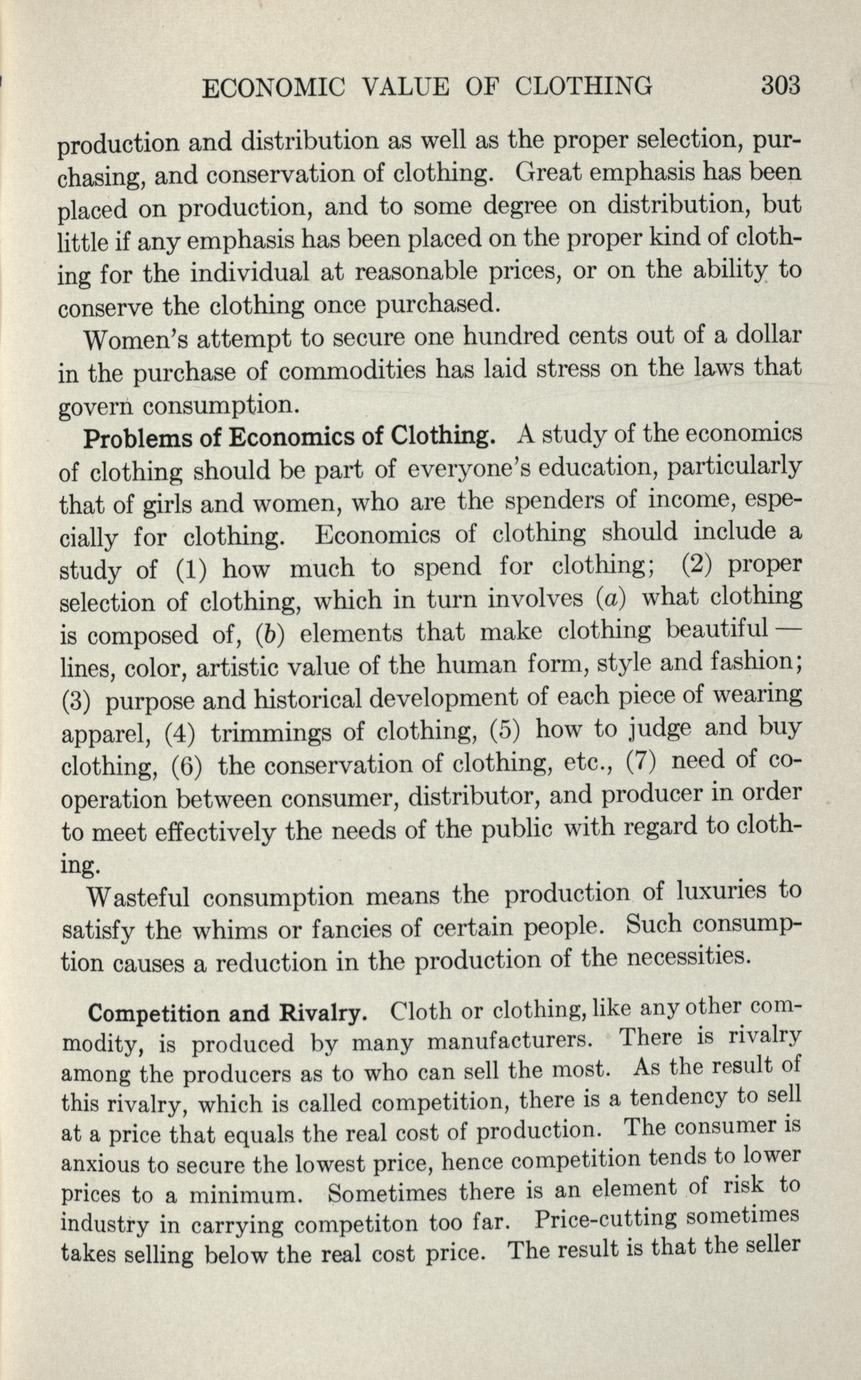 ECONOMIC VALUE OF CLOTHING 303

production and distribution as well as the proper selection, purchasing, and conservation of clothing. Great emphasis has been placed on production, and to some degree on distribution, but little if any emphasis has been placed on the proper kind of clothing for the individual at reasonable prices, or on the ability to conserve the clothing once purchased.

Women's attempt to secure one hundred cents out of a dollar in the purchase of commodities has laid stress on the laws that govern consumption.

Problems of Economics of Clothing. A study of the economics of clothing should be part of everyone's education, particularly that of girls and women, who are the spenders of income, especially for clothing. Economics of clothing should include a study of (1) how much to spend for clothing; (2) proper selection of clothing, which in turn involves (a) what clothing is composed of, (b) elements that make clothing beautiful — lines, color, artistic value of the human form, style and fashion; (3) purpose and historical development of each piece of wearing apparel, (4) trimmings of clothing, (5) how to judge and buy clothing, (6) the conservation of clothing, etc., (7) need of coöperation between consumer, distributor, and producer in order to meet effectively the needs of the public with regard to clothing.

Wasteful consumption means the production of luxuries to satisfy the whims or fancies of certain people. Such consumption causes a reduction in the production of the necessities.

Competition and Rivalry. Cloth or clothing, like any other commodity, is produced by many manufacturers. There is rivalry among the producers as to who can sell the most. As the result of this rivalry, which is called competition, there is a tendency to sell at a price that equals the real cost of production. The consumer is anxious to secure the lowest price, hence competition tends to lower prices to a minimum. Sometimes there is an element of risk to industry in carrying competiton too far. Price-cutting sometimes takes selling below the real cost price. The result is that the seller